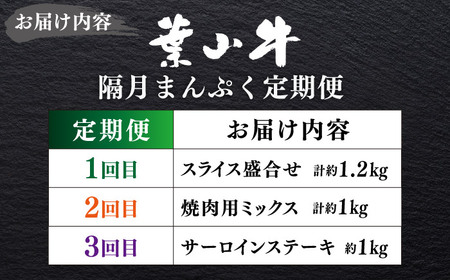 お届け内容

葉山牛

隔月まんぷく定期便

| 定期便 | お届け内容 |
|---|---|
| 1回目 | スライス盛合せ 計約1.2kg |
| 2回目 | 焼肉用ミックス 計約1kg |
| 3回目 | サーロインステーキ 約1kg |